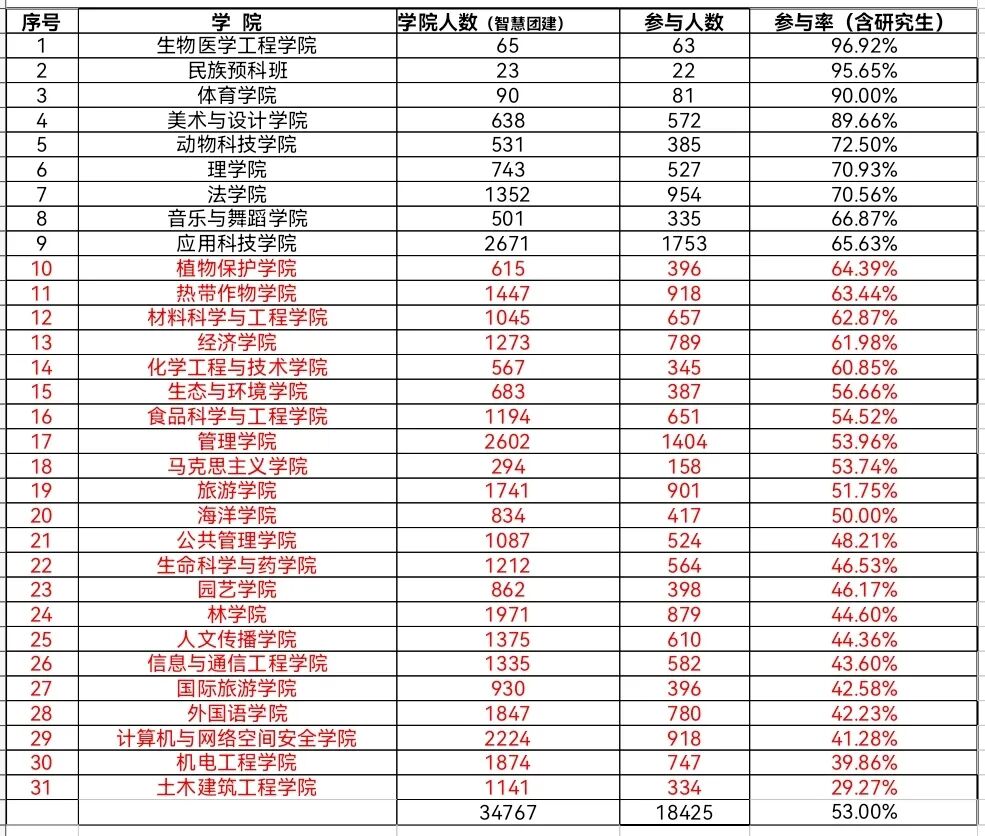 | 序号 | 学 院 | 学院人数（智慧团建） | 参与人数 | 参与率（含研究生） |
|---|---|---|---|---|
| 1 | 生物医学工程学院 | 65 | 63 | 96.92% |
| 2 | 民族预科班 | 23 | 22 | 95.65% |
| 3 | 体育学院 | 90 | 81 | 90.00% |
| 4 | 美术与设计学院 | 638 | 572 | 89.66% |
| 5 | 动物科技学院 | 531 | 385 | 72.50% |
| 6 | 理学院 | 743 | 527 | 70.93% |
| 7 | 法学院 | 1352 | 954 | 70.56% |
| 8 | 音乐与舞蹈学院 | 501 | 335 | 66.87% |
| 9 | 应用科技学院 | 2671 | 1753 | 65.63% |
| 10 | 植物保护学院 | 615 | 396 | 64.39% |
| 11 | 热带作物学院 | 1447 | 918 | 63.44% |
| 12 | 材料科学与工程学院 | 1045 | 657 | 62.87% |
| 13 | 经济学院 | 1273 | 789 | 61.98% |
| 14 | 化学工程与技术学院 | 567 | 345 | 60.85% |
| 15 | 生态与环境学院 | 683 | 387 | 56.66% |
| 16 | 食品科学与工程学院 | 1194 | 651 | 54.52% |
| 17 | 管理学院 | 2602 | 1404 | 53.96% |
| 18 | 马克思主义学院 | 294 | 158 | 53.74% |
| 19 | 旅游学院 | 1741 | 901 | 51.75% |
| 20 | 海洋学院 | 834 | 417 | 50.00% |
| 21 | 公共管理学院 | 1087 | 524 | 48.21% |
| 22 | 生命科学与药学院 | 1212 | 564 | 46.53% |
| 23 | 园艺学院 | 862 | 398 | 46.17% |
| 24 | 林学院 | 1971 | 879 | 44.60% |
| 25 | 人文传播学院 | 1375 | 610 | 44.36% |
| 26 | 信息与通信工程学院 | 1335 | 582 | 43.60% |
| 27 | 国际旅游学院 | 930 | 396 | 42.58% |
| 28 | 外国语学院 | 1847 | 780 | 42.23% |
| 29 | 计算机与网络空间安全学院 | 2224 | 918 | 41.28% |
| 30 | 机电工程学院 | 1874 | 747 | 39.86% |
| 31 | 土木建筑工程学院 | 1141 | 334 | 29.27% |
|  |  | 34767 | 18425 | 53.00% |